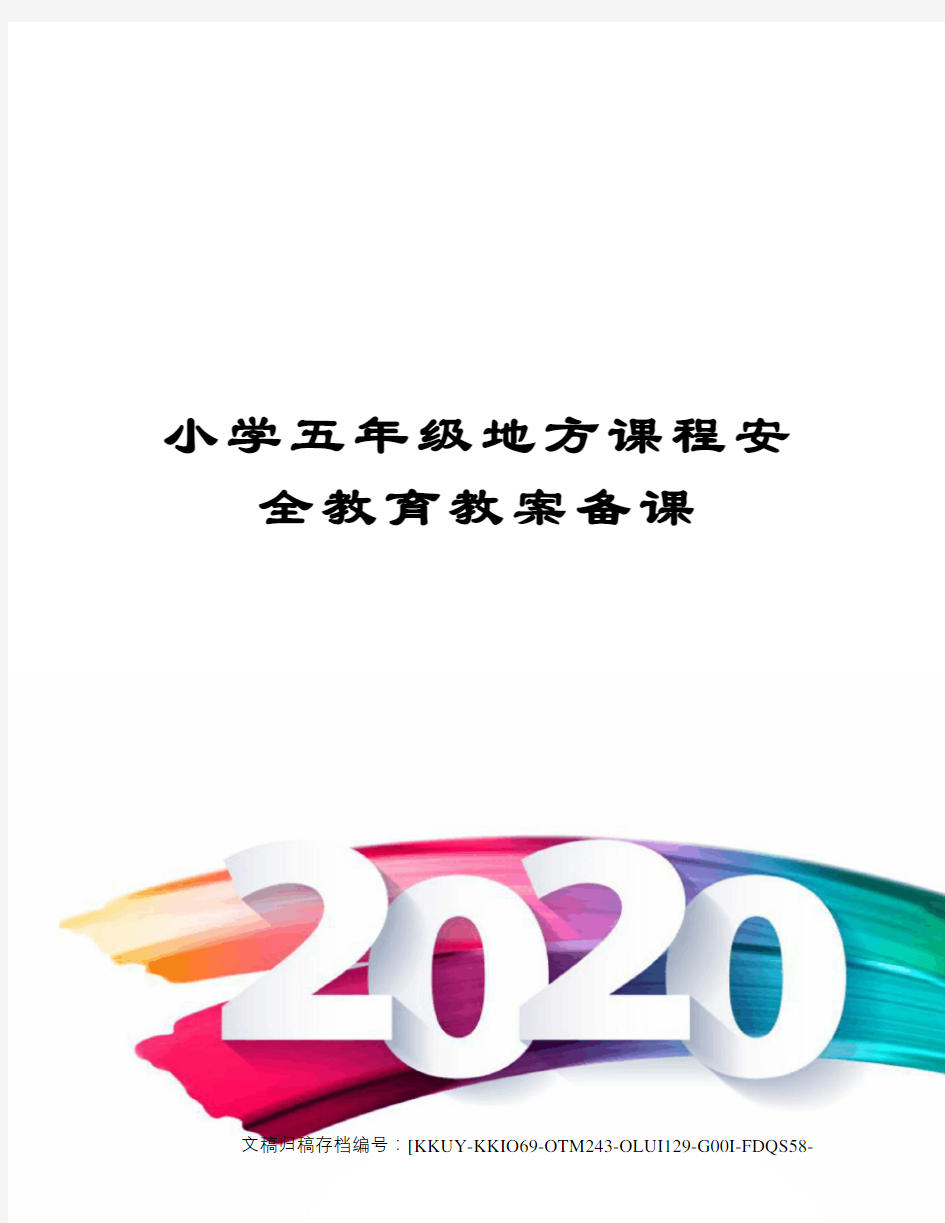 小学五年级地方课程安全教育教案备课

2020

文稿归稿存档编号：[KKUY-KKIO69-OTM243-OLUI129-G00I-FDQS58-